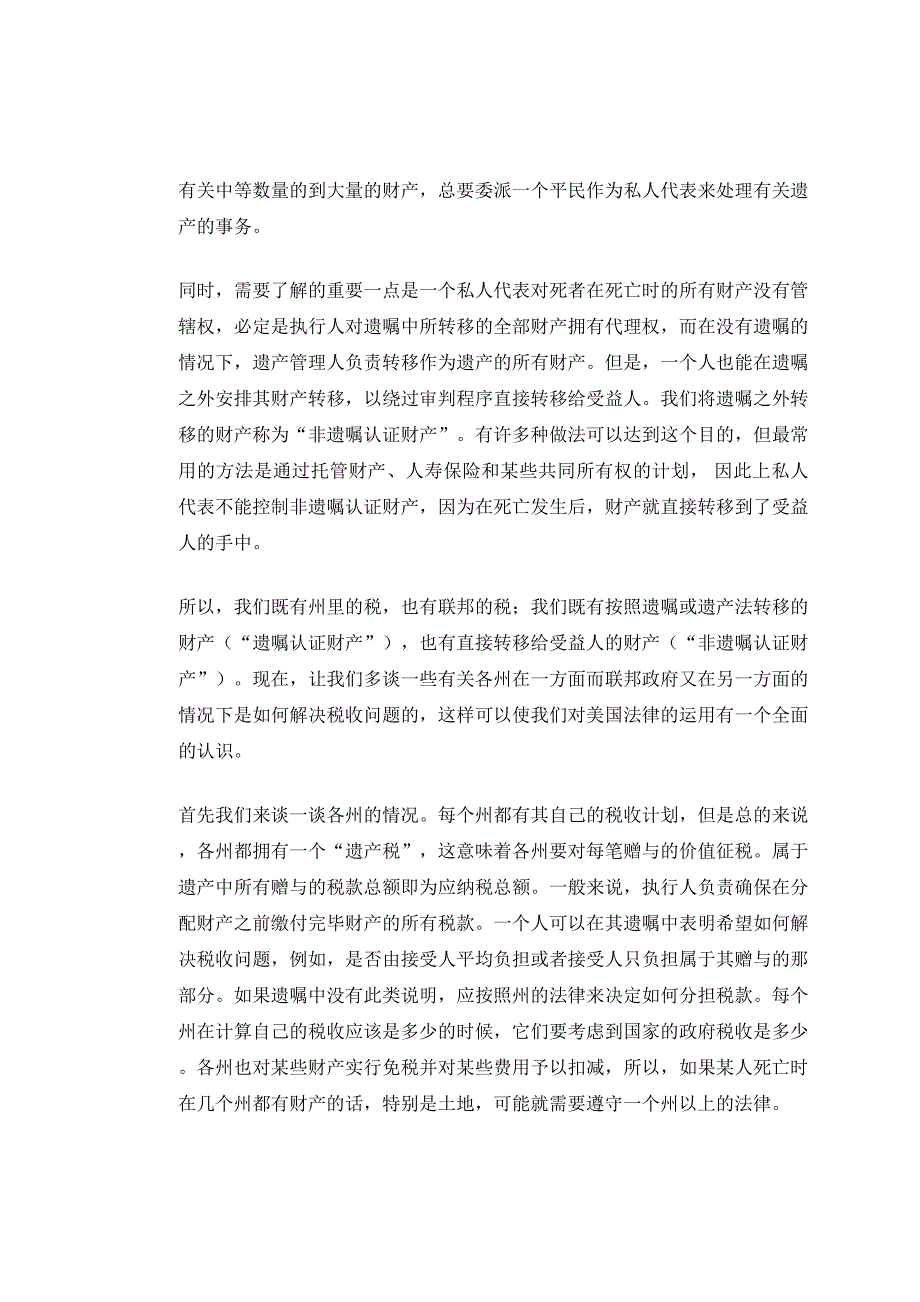 有关中等数量的到大量的财产，总要委派一个平民作为私人代表来处理有关遗产的事务。

同时，需要了解的重要一点是一个私人代表对死者在死亡时的所有财产没有管辖权，必定是执行人对遗嘱中所转移的全部财产拥有代理权，而在没有遗嘱的情况下，遗产管理人负责转移作为遗产的所有财产。但是，一个人也能在遗嘱之外安排其财产转移，以绕过审判程序直接转移给受益人。我们将遗嘱之外转移的财产称为“非遗嘱认证财产”。有许多种做法可以达到这个目的，但最常用的方法是通过托管财产、人寿保险和某些共同所有权的计划， 因此上私人代表不能控制非遗嘱认证财产，因为在死亡发生后，财产就直接转移到了受益人的手中。

所以，我们既有州里的税，也有联邦的税；我们既有按照遗嘱或遗产法转移的财产（“遗嘱认证财产”），也有直接转移给受益人的财产（“非遗嘱认证财产”）。现在，让我们多谈一些有关各州在一方面而联邦政府又在另一方面的情况下是如何解决税收问题的，这样可以使我们对美国法律的运用有一个全面的认识。

首先我们来谈一谈各州的情况。每个州都有其自己的税收计划，但是总的来说，各州都拥有一个“遗产税”，这意味着各州要对每笔赠与的价值征税。属于遗产中所有赠与的税款总额即为应纳税总额。一般来说，执行人负责确保在分配财产之前缴付完毕财产的所有税款。一个人可以在其遗嘱中表明希望如何解决税收问题，例如，是否由接受人平均负担或者接受人只负担属于其赠与的那部分。如果遗嘱中没有此类说明，应按照州的法律来决定如何分担税款。每个州在计算自己的税收应该是多少的时候，它们要考虑到国家的政府税收是多少。各州也对某些财产实行免税并对某些费用予以扣减，所以，如果某人死亡时在几个州都有财产的话，特别是土地，可能就需要遵守一个州以上的法律。